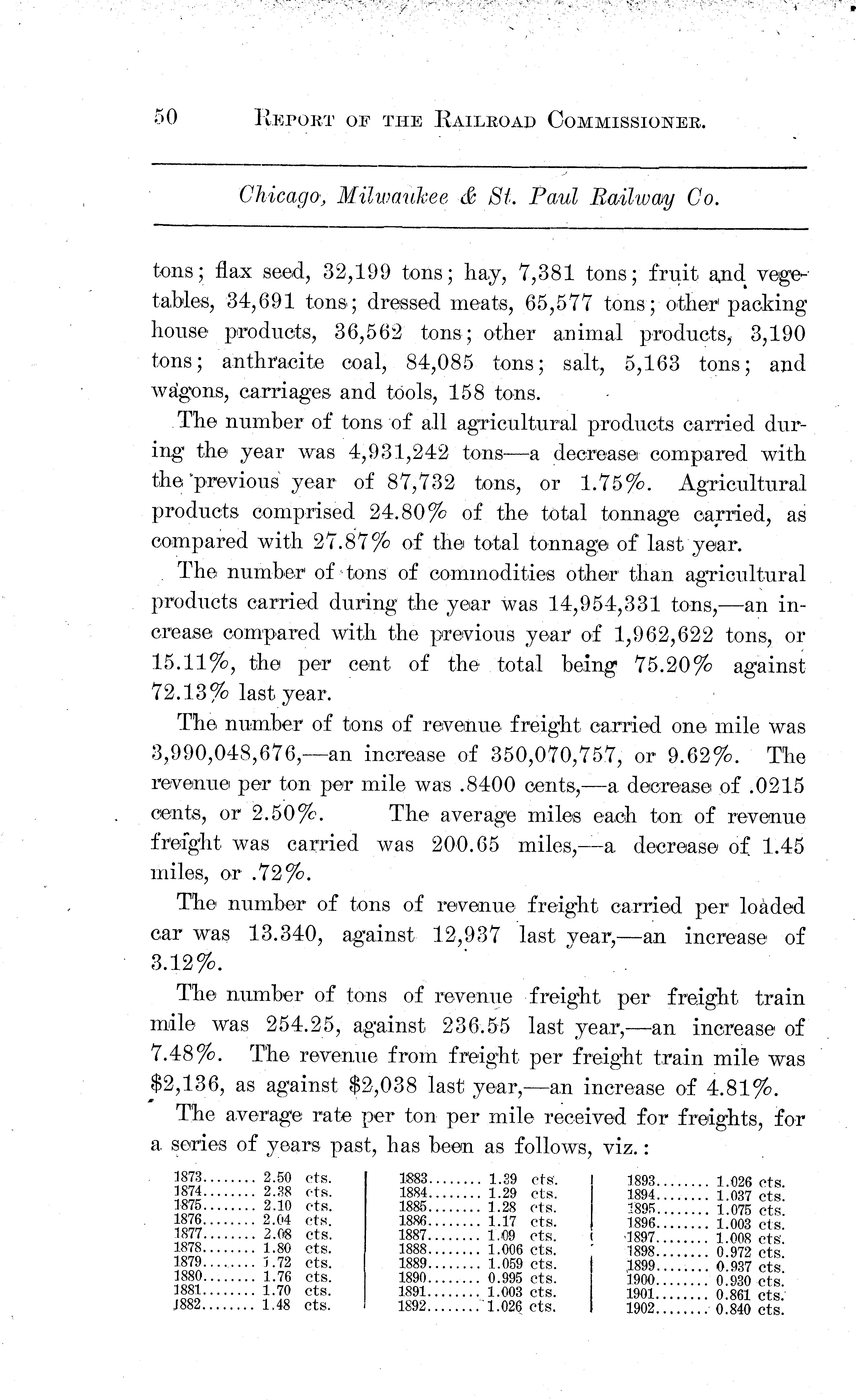 50 REPORT OF THE RAILROAD COMMISSIONER.

Chicago, Milwaukee & St. Paul Railway Co.

tons; flax seed, 32,199 tons; hay, 7,381 tons; fruit and vegetables, 34,691 tons; dressed meats, 65,577 tons; other packing house products, 36,562 tons; other animal products, 3,190 tons; anthracite coal, 84,085 tons; salt, 5,163 tons; and wagons, carriages and tools, 158 tons.

The number of tons of all agricultural products carried during the year was 4,931,242 tons—a decrease compared with the previous year of 87,732 tons, or 1.75%. Agricultural products comprised 24.80% of the total tonnage carried, as compared with 27.87% of the total tonnage of last year.

The number of tons of commodities other than agricultural products carried during the year was 14,954,331 tons,—an increase compared with the previous year of 1,962,622 tons, or 15.11%, the per cent of the total being 75.20% against 72.13% last year.

The number of tons of revenue freight carried one mile was 3,990,048,676,—an increase of 350,070,757, or 9.62%. The revenue per ton per mile was .8400 cents,—a decrease of .0215 cents, or 2.50%. The average miles each ton of revenue freight was carried was 200.65 miles,—a decrease of 1.45 miles, or .72%.

The number of tons of revenue freight carried per loaded car was 13.340, against 12,937 last year,—an increase of 3.12%.

The number of tons of revenue freight per freight train mile was 254.25, against 236.55 last year,—an increase of 7.48%. The revenue from freight per freight train mile was $2,136, as against $2,038 last year,—an increase of 4.81%.

The average rate per ton per mile received for freights, for a series of years past, has been as follows, viz.:

1873........ 2.50 cts.
1874........ 2.38 cts.
1875........ 2.10 cts.
1876........ 2.04 cts.
1877........ 2.08 cts.
1878........ 1.80 cts.
1879........ 1.72 cts.
1880........ 1.76 cts.
1881........ 1.70 cts.
1882........ 1.48 cts.

1883........ 1.39 cts.
1884........ 1.29 cts.
1885........ 1.28 cts.
1886........ 1.17 cts.
1887........ 1.09 cts.
1888........ 1.006 cts.
1889........ 1.059 cts.
1890........ 0.995 cts.
1891........ 1.003 cts.
1892........ 1.026 cts.

1893........ 1.026 cts.
1894........ 1.037 cts.
1895........ 1.075 cts.
1896........ 1.003 cts.
1897........ 1.008 cts.
1898........ 0.972 cts.
1899........ 0.937 cts.
1900........ 0.930 cts.
1901........ 0.861 cts.
1902........ 0.840 cts.